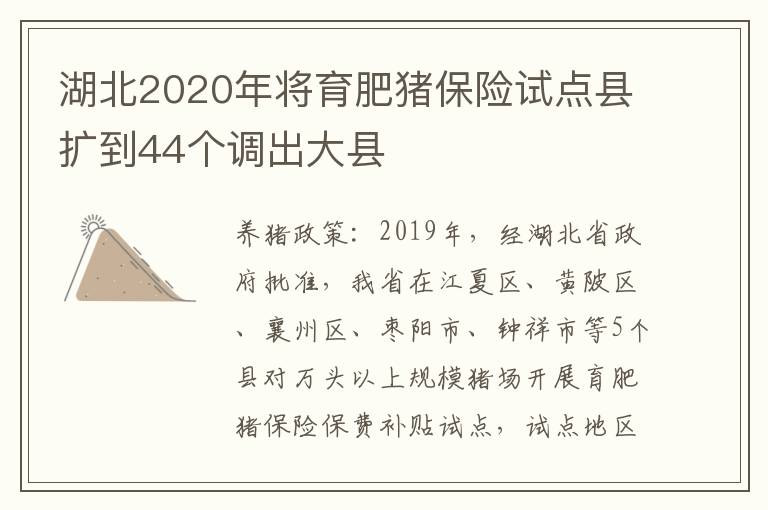 湖北2020年将育肥猪保险试点县扩到44个调出大县

养猪政策：2019年，经湖北省政府批准，我省在江夏区、黄陂区、襄州区、枣阳市、钟祥市等5个县对万头以上规模猪场开展育肥猪保险保费补贴试点，试点地区